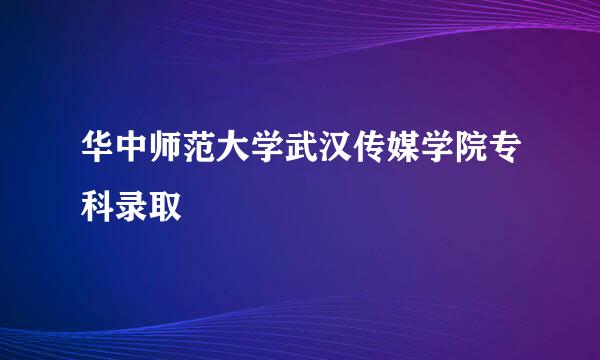 华中师范大学武汉传媒学院专科录取